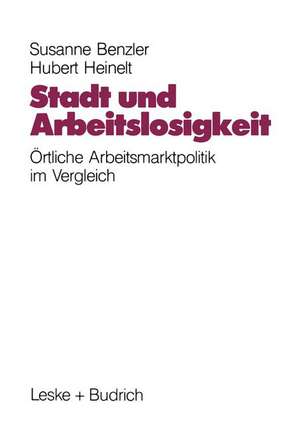 Susanne Benzler
Hubert Heinelt

Stadt und Arbeitslosigkeit

Örtliche Arbeitsmarktpolitik im Vergleich

Leske + Budrich